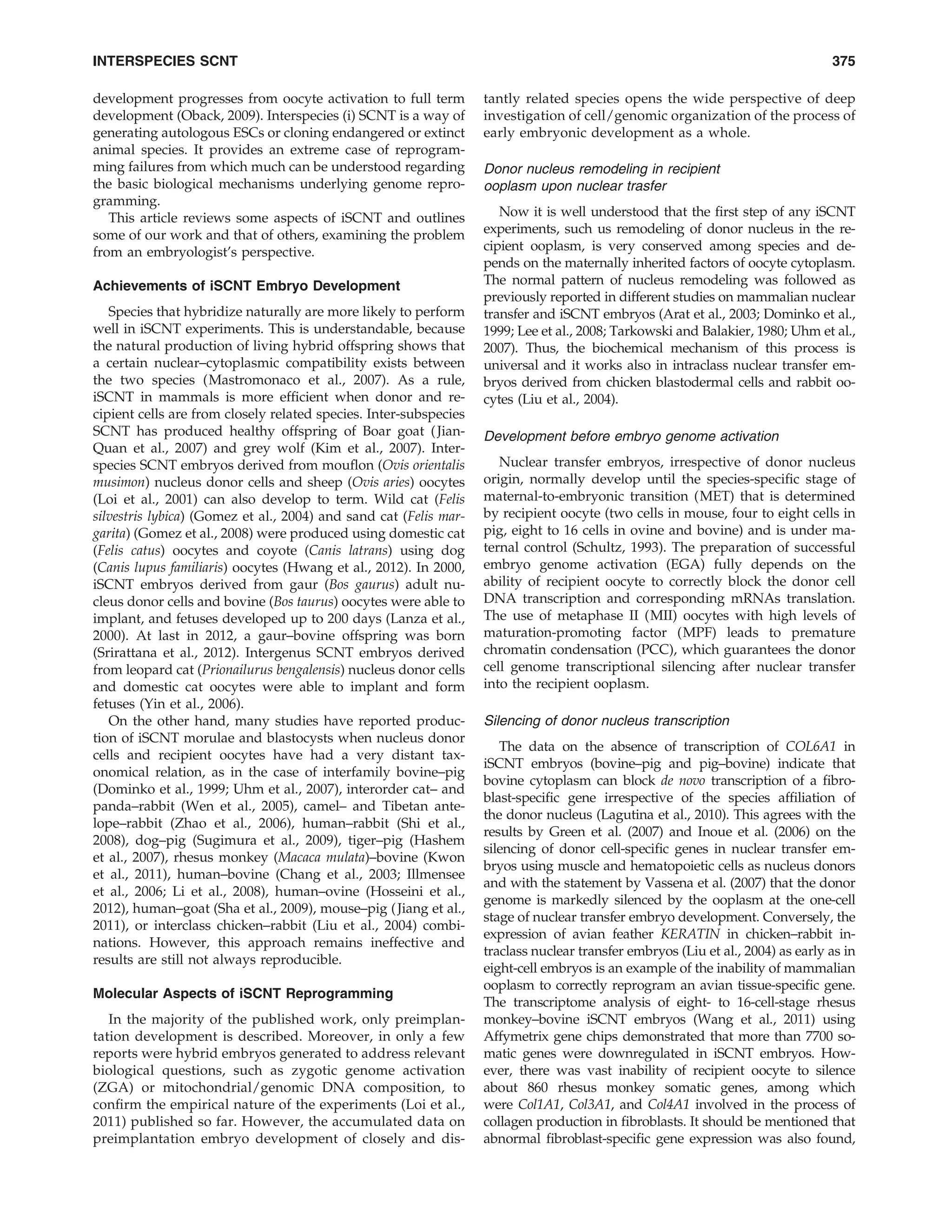 INTERSPECIES SCNT 375

development progresses from oocyte activation to full term development (Oback, 2009). Interspecies (i) SCNT is a way of generating autologous ESCs or cloning endangered or extinct animal species. It provides an extreme case of reprogramming failures from which much can be understood regarding the basic biological mechanisms underlying genome reprogramming.

This article reviews some aspects of iSCNT and outlines some of our work and that of others, examining the problem from an embryologist's perspective.

Achievements of iSCNT Embryo Development

Species that hybridize naturally are more likely to perform well in iSCNT experiments. This is understandable, because the natural production of living hybrid offspring shows that a certain nuclear–cytoplasmic compatibility exists between the two species (Mastromonaco et al., 2007). As a rule, iSCNT in mammals is more efficient when donor and recipient cells are from closely related species. Inter-subspecies SCNT has produced healthy offspring of Boar goat (Jian-Quan et al., 2007) and grey wolf (Kim et al., 2007). Interspecies SCNT embryos derived from mouflon (Ovis orientalis musimon) nucleus donor cells and sheep (Ovis aries) oocytes (Loi et al., 2001) can also develop to term. Wild cat (Felis silvestris lybica) (Gomez et al., 2004) and sand cat (Felis margarita) (Gomez et al., 2008) were produced using domestic cat (Felis catus) oocytes and coyote (Canis latrans) using dog (Canis lupus familiaris) oocytes (Hwang et al., 2012). In 2000, iSCNT embryos derived from gaur (Bos gaurus) adult nucleus donor cells and bovine (Bos taurus) oocytes were able to implant, and fetuses developed up to 200 days (Lanza et al., 2000). At last in 2012, a gaur–bovine offspring was born (Srirattana et al., 2012). Intergenus SCNT embryos derived from leopard cat (Prionailurus bengalensis) nucleus donor cells and domestic cat oocytes were able to implant and form fetuses (Yin et al., 2006).

On the other hand, many studies have reported production of iSCNT morulae and blastocysts when nucleus donor cells and recipient oocytes have had a very distant taxonomical relation, as in the case of interfamily bovine–pig (Dominko et al., 1999; Uhm et al., 2007), interorder cat– and panda–rabbit (Wen et al., 2005), camel– and Tibetan antelope–rabbit (Zhao et al., 2006), human–rabbit (Shi et al., 2008), dog–pig (Sugimura et al., 2009), tiger–pig (Hashem et al., 2007), rhesus monkey (Macaca mulata)–bovine (Kwon et al., 2011), human–bovine (Chang et al., 2003; Illmensee et al., 2006; Li et al., 2008), human–ovine (Hosseini et al., 2012), human–goat (Sha et al., 2009), mouse–pig (Jiang et al., 2011), or interclass chicken–rabbit (Liu et al., 2004) combinations. However, this approach remains ineffective and results are still not always reproducible.

Molecular Aspects of iSCNT Reprogramming

In the majority of the published work, only preimplantation development is described. Moreover, in only a few reports were hybrid embryos generated to address relevant biological questions, such as zygotic genome activation (ZGA) or mitochondrial/genomic DNA composition, to confirm the empirical nature of the experiments (Loi et al., 2011) published so far. However, the accumulated data on preimplantation embryo development of closely and distantly related species opens the wide perspective of deep investigation of cell/genomic organization of the process of early embryonic development as a whole.

Donor nucleus remodeling in recipient ooplasm upon nuclear trasfer

Now it is well understood that the first step of any iSCNT experiments, such us remodeling of donor nucleus in the recipient ooplasm, is very conserved among species and depends on the maternally inherited factors of oocyte cytoplasm. The normal pattern of nucleus remodeling was followed as previously reported in different studies on mammalian nuclear transfer and iSCNT embryos (Arat et al., 2003; Dominko et al., 1999; Lee et al., 2008; Tarkowski and Balakier, 1980; Uhm et al., 2007). Thus, the biochemical mechanism of this process is universal and it works also in intraclass nuclear transfer embryos derived from chicken blastodermal cells and rabbit oocytes (Liu et al., 2004).

Development before embryo genome activation

Nuclear transfer embryos, irrespective of donor nucleus origin, normally develop until the species-specific stage of maternal-to-embryonic transition (MET) that is determined by recipient oocyte (two cells in mouse, four to eight cells in pig, eight to 16 cells in ovine and bovine) and is under maternal control (Schultz, 1993). The preparation of successful embryo genome activation (EGA) fully depends on the ability of recipient oocyte to correctly block the donor cell DNA transcription and corresponding mRNAs translation. The use of metaphase II (MII) oocytes with high levels of maturation-promoting factor (MPF) leads to premature chromatin condensation (PCC), which guarantees the donor cell genome transcriptional silencing after nuclear transfer into the recipient ooplasm.

Silencing of donor nucleus transcription

The data on the absence of transcription of COL6A1 in iSCNT embryos (bovine–pig and pig–bovine) indicate that bovine cytoplasm can block de novo transcription of a fibroblast-specific gene irrespective of the species affiliation of the donor nucleus (Lagutina et al., 2010). This agrees with the results by Green et al. (2007) and Inoue et al. (2006) on the silencing of donor cell-specific genes in nuclear transfer embryos using muscle and hematopoietic cells as nucleus donors and with the statement by Vassena et al. (2007) that the donor genome is markedly silenced by the ooplasm at the one-cell stage of nuclear transfer embryo development. Conversely, the expression of avian feather KERATIN in chicken–rabbit intraclass nuclear transfer embryos (Liu et al., 2004) as early as in eight-cell embryos is an example of the inability of mammalian ooplasm to correctly reprogram an avian tissue-specific gene. The transcriptome analysis of eight- to 16-cell-stage rhesus monkey–bovine iSCNT embryos (Wang et al., 2011) using Affymetrix gene chips demonstrated that more than 7700 somatic genes were downregulated in iSCNT embryos. However, there was vast inability of recipient oocyte to silence about 860 rhesus monkey somatic genes, among which were Col1A1, Col3A1, and Col4A1 involved in the process of collagen production in fibroblasts. It should be mentioned that abnormal fibroblast-specific gene expression was also found,